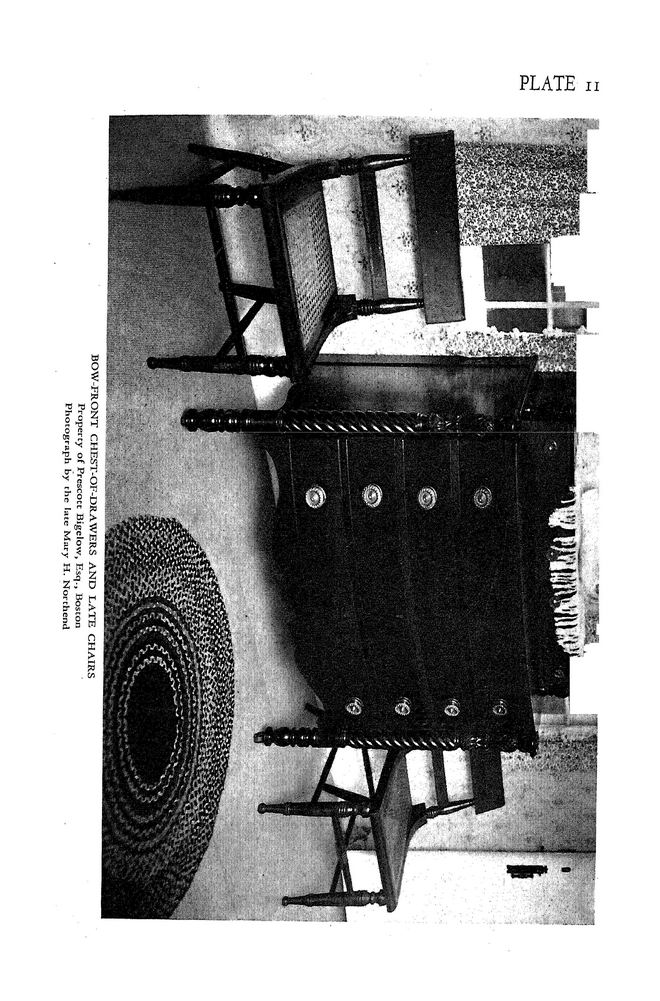 PLATE 11

BOW-FRONT CHEST-OF-DRAWERS AND LATE CHAIRS
Property of Prescott Bigelow, Esq., Boston
Photograph by the late Mary H. Northend